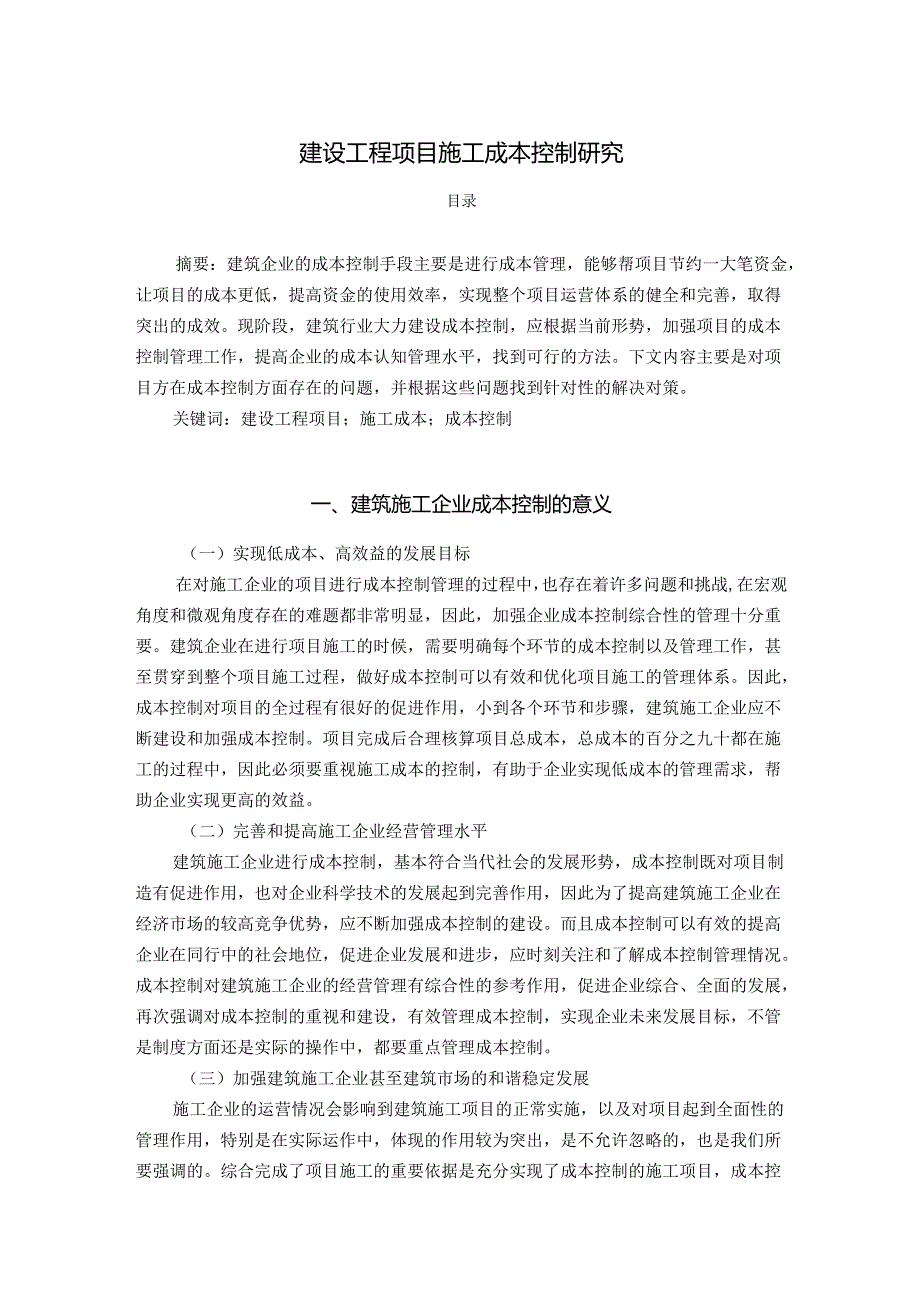 建设工程项目施工成本控制研究

目录

摘要：建筑企业的成本控制手段主要是进行成本管理，能够帮项目节约一大笔资金，让项目的成本更低，提高资金的使用效率，实现整个项目运营体系的健全和完善，取得突出的成效。现阶段，建筑行业大力建设成本控制，应根据当前形势，加强项目的成本控制管理工作，提高企业的成本认知管理水平，找到可行的方法。下文内容主要是对项目方在成本控制方面存在的问题，并根据这些问题找到针对性的解决对策。

关键词：建设工程项目；施工成本；成本控制

一、建筑施工企业成本控制的意义

（一）实现低成本、高效益的发展目标

在对施工企业的项目进行成本控制管理的过程中，也存在着许多问题和挑战，在宏观角度和微观角度存在的难题都非常明显，因此，加强企业成本控制综合性的管理十分重要。建筑企业在进行项目施工的时候，需要明确每个环节的成本控制以及管理工作，甚至贯穿到整个项目施工过程，做好成本控制可以有效和优化项目施工的管理体系。因此，成本控制对项目的全过程有很好的促进作用，小到各个环节和步骤，建筑施工企业应不断建设和加强成本控制。项目完成后合理核算项目总成本，总成本的百分之九十都在施工的过程中，因此必须要重视施工成本的控制，有助于企业实现低成本的管理需求，帮助企业实现更高的效益。

（二）完善和提高施工企业经营管理水平

建筑施工企业进行成本控制，基本符合当代社会的发展形势，成本控制既对项目制造有促进作用，也对企业科学技术的发展起到完善作用，因此为了提高建筑施工企业在经济市场的较高竞争优势，应不断加强成本控制的建设。而且成本控制可以有效的提高企业在同行中的社会地位，促进企业发展和进步，应时刻关注和了解成本控制管理情况。成本控制对建筑施工企业的经营管理有综合性的参考作用，促进企业综合、全面的发展，再次强调对成本控制的重视和建设，有效管理成本控制，实现企业未来发展目标，不管是制度方面还是实际的操作中，都要重点管理成本控制。

（三）加强建筑施工企业甚至建筑市场的和谐稳定发展

施工企业的运营情况会影响到建筑施工项目的正常实施，以及对项目起到全面性的管理作用，特别是在实际运作中，体现的作用较为突出，是不允许忽略的，也是我们所要强调的。综合完成了项目施工的重要依据是充分实现了成本控制的施工项目，成本控